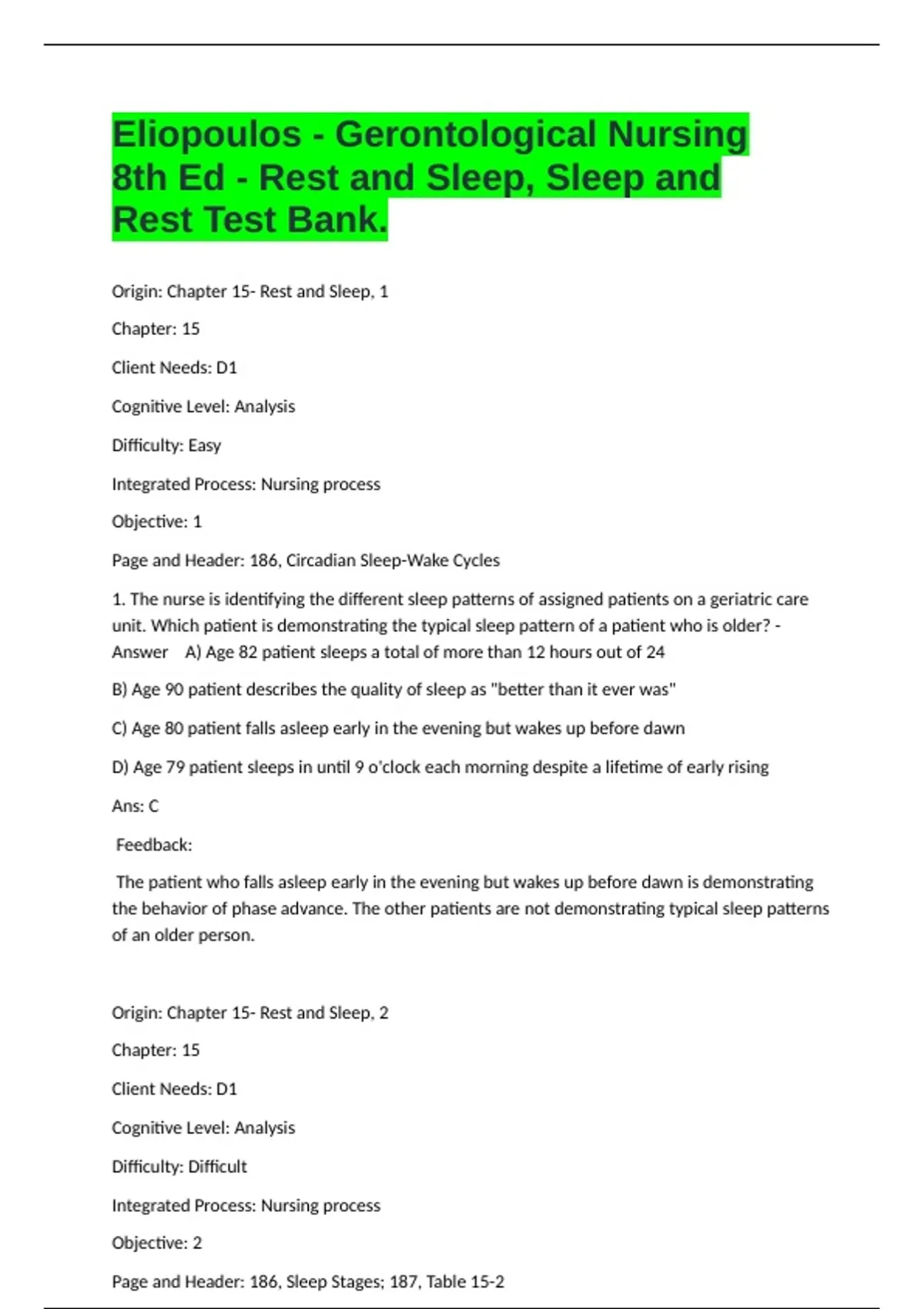 Eliopoulos - Gerontological Nursing 8th Ed - Rest and Sleep, Sleep and Rest Test Bank.

Origin: Chapter 15- Rest and Sleep, 1

Chapter: 15

Client Needs: D1

Cognitive Level: Analysis

Difficulty: Easy

Integrated Process: Nursing process

Objective: 1

Page and Header: 186, Circadian Sleep-Wake Cycles

1. The nurse is identifying the different sleep patterns of assigned patients on a geriatric care unit. Which patient is demonstrating the typical sleep pattern of a patient who is older? - Answer A) Age 82 patient sleeps a total of more than 12 hours out of 24

B) Age 90 patient describes the quality of sleep as "better than it ever was"

C) Age 80 patient falls asleep early in the evening but wakes up before dawn

D) Age 79 patient sleeps in until 9 o'clock each morning despite a lifetime of early rising

Ans: C

Feedback:

The patient who falls asleep early in the evening but wakes up before dawn is demonstrating the behavior of phase advance. The other patients are not demonstrating typical sleep patterns of an older person.

Origin: Chapter 15- Rest and Sleep, 2

Chapter: 15

Client Needs: D1

Cognitive Level: Analysis

Difficulty: Difficult

Integrated Process: Nursing process

Objective: 2

Page and Header: 186, Sleep Stages; 187, Table 15-2